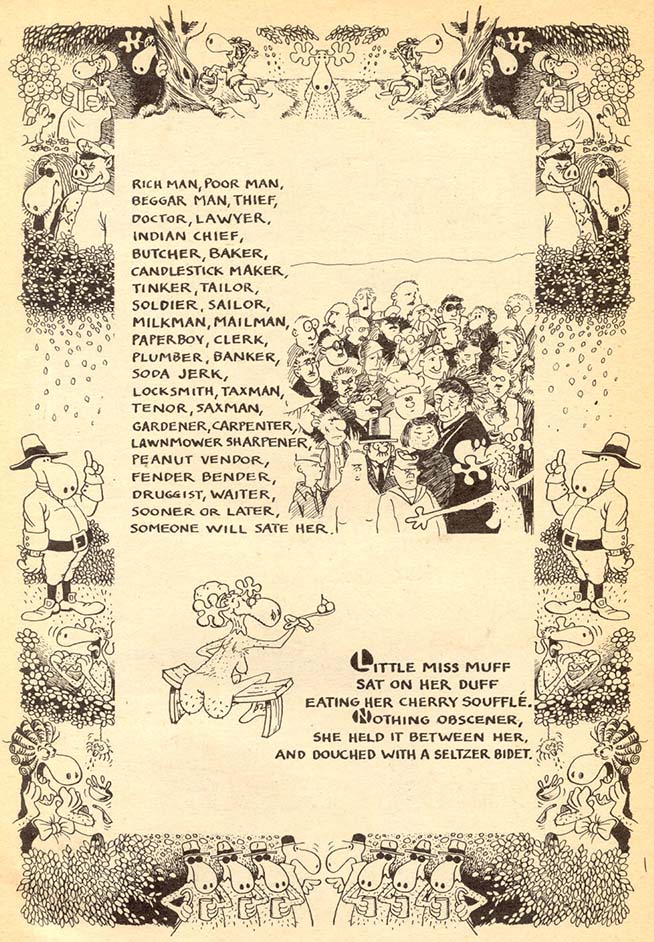 RICH MAN, POOR MAN,
BEGGAR MAN, THIEF,
DOCTOR, LAWYER,
INDIAN CHIEF,
BUTCHER, BAKER,
CANDLESTICK MAKER,
TINKER, TAILOR,
SOLDIER, SAILOR,
MILKMAN, MAILMAN,
PAPERBOY, CLERK,
PLUMBER, BANKER,
SODA JERK,
LOCKSMITH, TAXMAN,
TENOR, SAXMAN,
GARDENER, CARPENTER,
LAWNMOWER SHARPENER,
PEANUT VENDOR,
FENDER BENDER,
DRUGGIST, WAITER,
SOONER OR LATER,
SOMEONE WILL SATE HER.

LITTLE MISS MUFF
SAT ON HER DUFF
EATING HER CHERRY SOUFFLÉ.
NOTHING OBSCENER,
SHE HELD IT BETWEEN HER,
AND DOUCHED WITH A SELTZER BIDET.